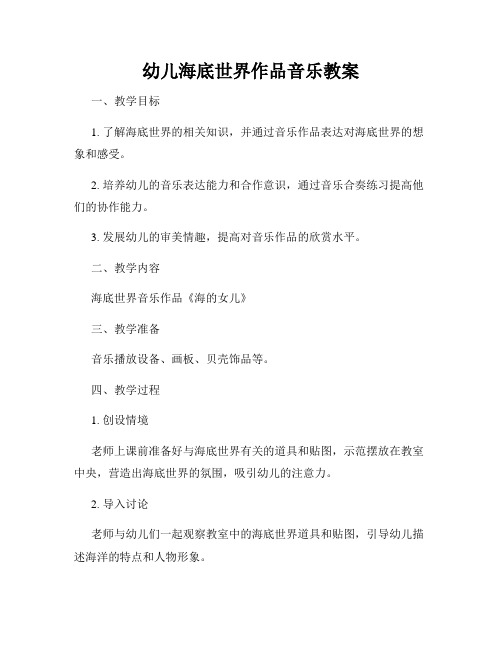 幼儿海底世界作品音乐教案

一、教学目标

1. 了解海底世界的相关知识，并通过音乐作品表达对海底世界的想象和感受。

2. 培养幼儿的音乐表达能力和合作意识，通过音乐合奏练习提高他们的协作能力。

3. 发展幼儿的审美情趣，提高对音乐作品的欣赏水平。

二、教学内容

海底世界音乐作品《海的女儿》

三、教学准备

音乐播放设备、画板、贝壳饰品等。

四、教学过程

1. 创设情境

老师上课前准备好与海底世界有关的道具和贴图，示范摆放在教室中央，营造出海底世界的氛围，吸引幼儿的注意力。

2. 导入讨论

老师与幼儿们一起观察教室中的海底世界道具和贴图，引导幼儿描述海洋的特点和人物形象。